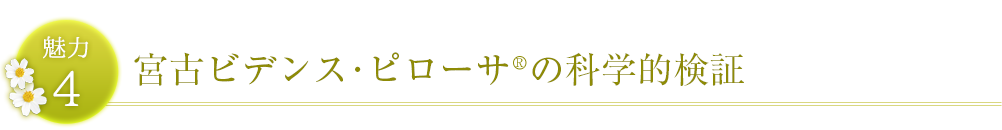 魅力
4
宮古ビデンス･ピローサ®の科学的検証